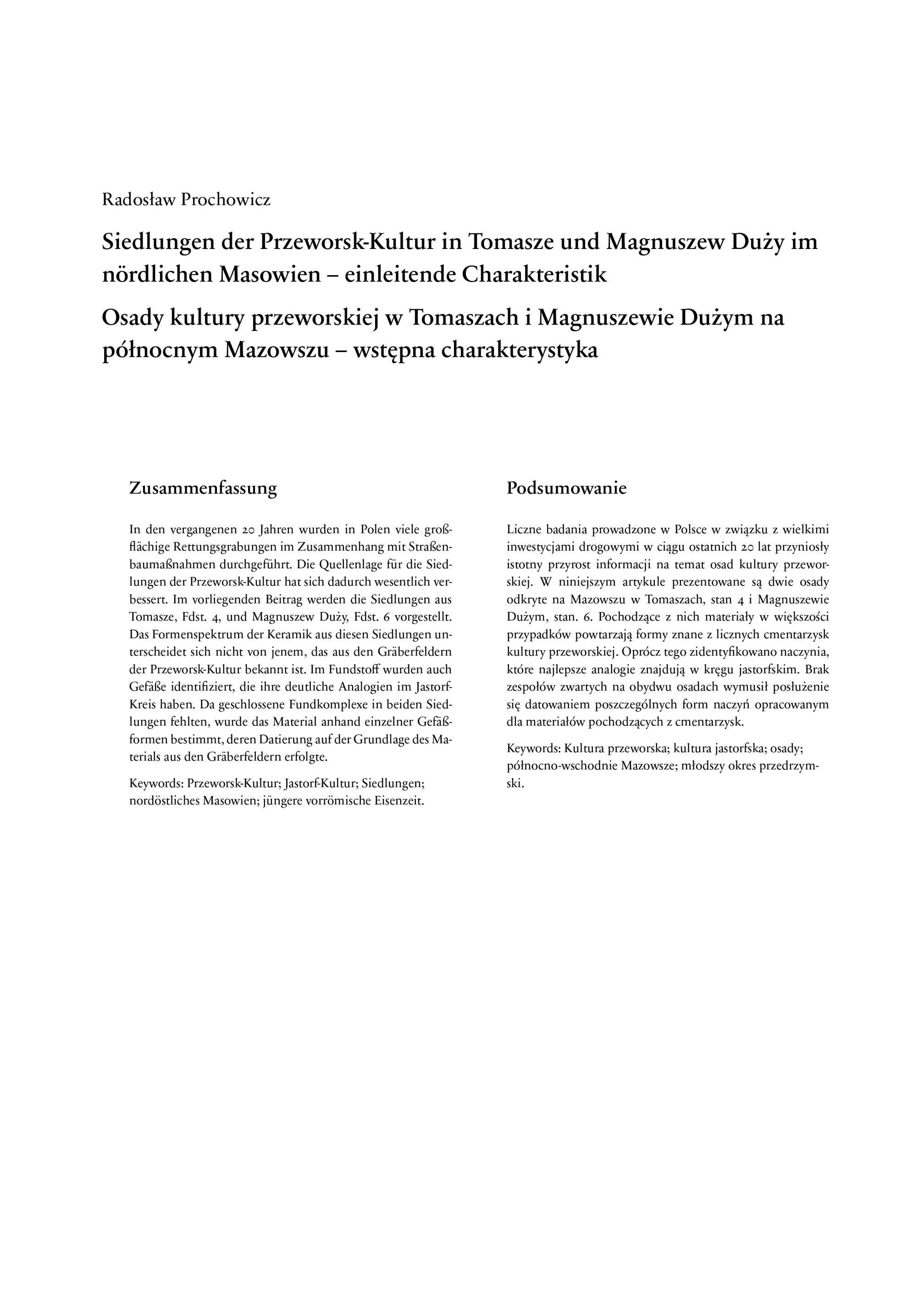 Radosław Prochowicz

Siedlungen der Przeworsk-Kultur in Tomasze und Magnuszew Duży im nördlichen Masowien – einleitende Charakteristik

Osady kultury przeworskiej w Tomaszach i Magnuszewie Dużym na północnym Mazowszu – wstępna charakterystyka

Zusammenfassung

In den vergangenen 20 Jahren wurden in Polen viele großflächige Rettungsgrabungen im Zusammenhang mit Straßenbaumaßnahmen durchgeführt. Die Quellenlage für die Siedlungen der Przeworsk-Kultur hat sich dadurch wesentlich verbessert. Im vorliegenden Beitrag werden die Siedlungen aus Tomasze, Fdst. 4, und Magnuszew Duży, Fdst. 6 vorgestellt. Das Formenspektrum der Keramik aus diesen Siedlungen unterscheidet sich nicht von jenem, das aus den Gräberfeldern der Przeworsk-Kultur bekannt ist. Im Fundstoff wurden auch Gefäße identifiziert, die ihre deutliche Analogien im Jastorf-Kreis haben. Da geschlossene Fundkomplexe in beiden Siedlungen fehlten, wurde das Material anhand einzelner Gefäßformen bestimmt, deren Datierung auf der Grundlage des Materials aus den Gräberfeldern erfolgte.

Keywords: Przeworsk-Kultur; Jastorf-Kultur; Siedlungen; nordöstliches Masowien; jüngere vorrömische Eisenzeit.

Podsumowanie

Liczne badania prowadzone w Polsce w związku z wielkimi inwestycjami drogowymi w ciągu ostatnich 20 lat przyniosły istotny przyrost informacji na temat osad kultury przeworskiej. W niniejszym artykule prezentowane są dwie osady odkryte na Mazowszu w Tomaszach, stan 4 i Magnuszewie Dużym, stan. 6. Pochodzące z nich materiały w większości przypadków powtarzają formy znane z licznych cmentarzysk kultury przeworskiej. Oprócz tego zidentyfikowano naczynia, które najlepsze analogie znajdują w kręgu jastorfskim. Brak zespołów zwartych na obydwu osadach wymusił posłużenie się datowaniem poszczególnych form naczyń opracowanym dla materiałów pochodzących z cmentarzysk.

Keywords: Kultura przeworska; kultura jastorfska; osady; północno-wschodnie Mazowsze; młodszy okres przedrzymski.